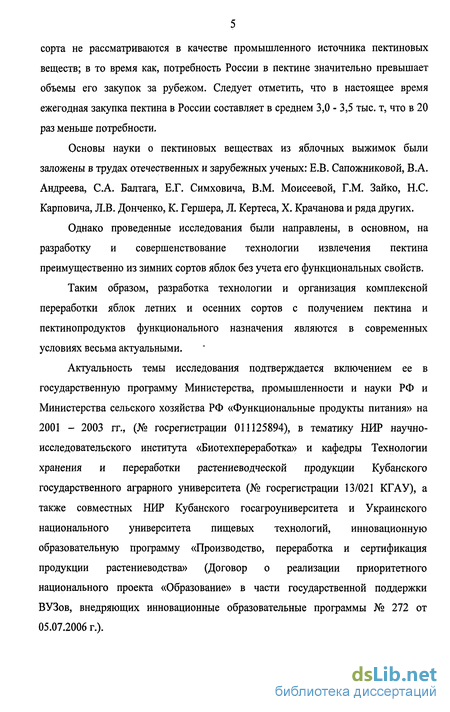 5

сорта не рассматриваются в качестве промышленного источника пектиновых веществ; в то время как, потребность России в пектине значительно превышает объемы его закупок за рубежом. Следует отметить, что в настоящее время ежегодная закупка пектина в России составляет в среднем 3,0 - 3,5 тыс. т, что в 20 раз меньше потребности.

Основы науки о пектиновых веществах из яблочных выжимок были заложены в трудах отечественных и зарубежных ученых: Е.В. Сапожниковой, В.А. Андреева, С.А. Балтага, Е.Г. Симховича, В.М. Моисеевой, Г.М. Зайко, Н.С. Карповича, Л.В. Донченко, К. Гершера, Л. Кертеса, Х. Крачанова и ряда других.

Однако проведенные исследования были направлены, в основном, на разработку и совершенствование технологии извлечения пектина преимущественно из зимних сортов яблок без учета его функциональных свойств.

Таким образом, разработка технологии и организация комплексной переработки яблок летних и осенних сортов с получением пектина и пектинопродуктов функционального назначения являются в современных условиях весьма актуальными.

Актуальность темы исследования подтверждается включением ее в государственную программу Министерства, промышленности и науки РФ и Министерства сельского хозяйства РФ «Функциональные продукты питания» на 2001 – 2003 гг., (№ госрегистрации 011125894), в тематику НИР научно-исследовательского института «Биотехпереработка» и кафедры Технологии хранения и переработки растениеводческой продукции Кубанского государственного аграрного университета (№ госрегистрации 13/021 КГАУ), а также совместных НИР Кубанского госагроуниверситета и Украинского национального университета пищевых технологий, инновационную образовательную программу «Производство, переработка и сертификация продукции растениеводства» (Договор о реализации приоритетного национального проекта «Образование» в части государственной поддержки ВУЗов, внедряющих инновационные образовательные программы № 272 от 05.07.2006 г.).

dsLib.net
библиотека диссертаций